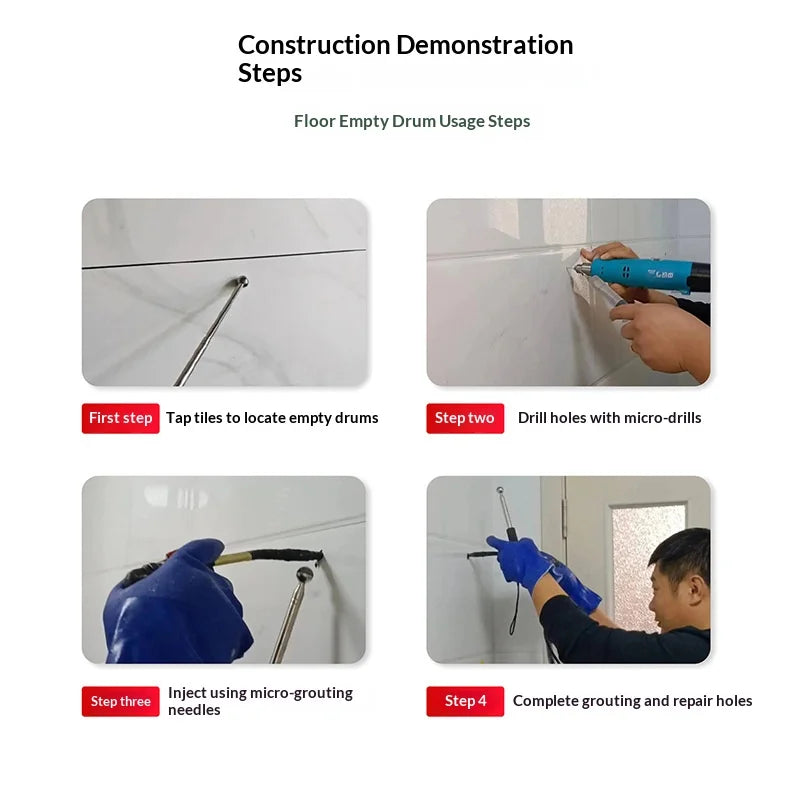 Construction Demonstration Steps

Floor Empty Drum Usage Steps

First step Tap tiles to locate empty drums

Step two Drill holes with micro-drills

Step three Inject using micro-grouting needles

Step 4 Complete grouting and repair holes